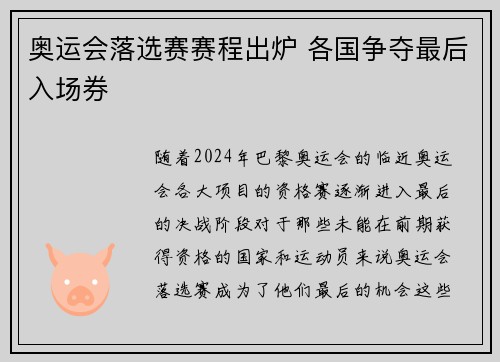 奥运会落选赛赛程出炉 各国争夺最后入场券

随着2024年巴黎奥运会的临近奥运会各大项目的资格赛逐渐进入最后的决战阶段对于那些未能在前期获得资格的国家和运动员来说奥运会落选赛成为了他们最后的机会这些